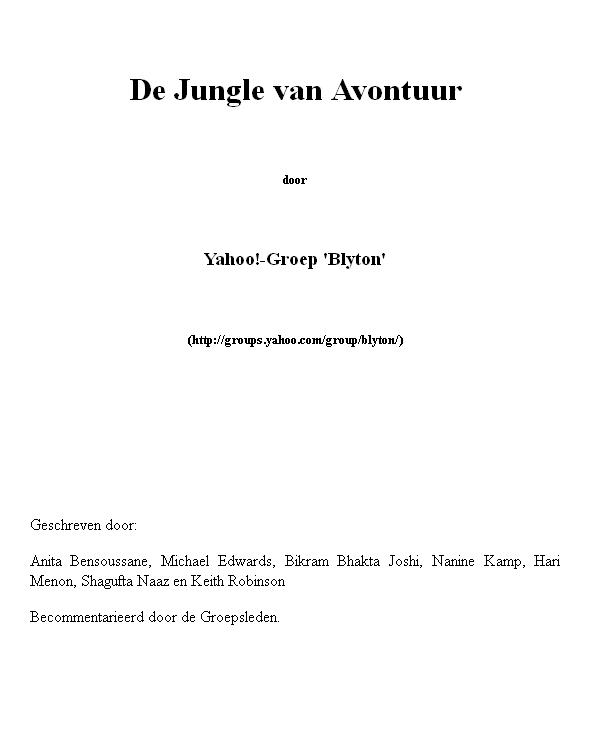 De Jungle van Avontuur

door

Yahoo!-Groep 'Blyton'

(http://groups.yahoo.com/group/blyton/)

Geschreven door:

Anita Bensoussane, Michael Edwards, Bikram Bhakta Joshi, Nanine Kamp, Hari Menon, Shagufta Naaz en Keith Robinson

Becommentarieerd door de Groepsleden.